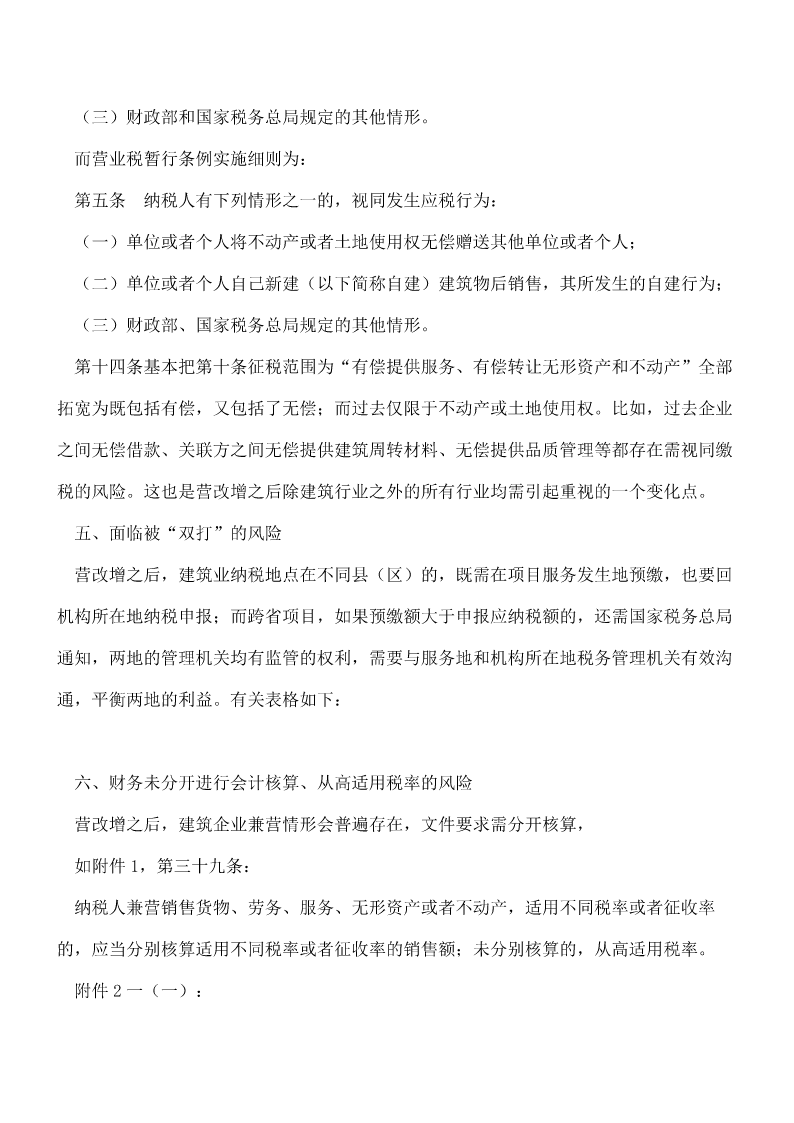 （三）财政部和国家税务总局规定的其他情形。

而营业税暂行条例实施细则为：

第五条　纳税人有下列情形之一的，视同发生应税行为：

（一）单位或者个人将不动产或者土地使用权无偿赠送其他单位或者个人；

（二）单位或者个人自己新建（以下简称自建）建筑物后销售，其所发生的自建行为；

（三）财政部、国家税务总局规定的其他情形。

第十四条基本把第十条征税范围为“有偿提供服务、有偿转让无形资产和不动产”全部拓宽为既包括有偿，又包括了无偿；而过去仅限于不动产或土地使用权。比如，过去企业之间无偿借款、关联方之间无偿提供建筑周转材料、无偿提供品质管理等都存在需视同缴税的风险。这也是营改增之后除建筑行业之外的所有行业均需引起重视的一个变化点。

五、面临被“双打”的风险

营改增之后，建筑业纳税地点在不同县（区）的，既需在项目服务发生地预缴，也要回机构所在地纳税申报；而跨省项目，如果预缴额大于申报应纳税额的，还需国家税务总局通知，两地的管理机关均有监管的权利，需要与服务地和机构所在地税务管理机关有效沟通，平衡两地的利益。有关表格如下：

六、财务未分开进行会计核算、从高适用税率的风险

营改增之后，建筑企业兼营情形会普遍存在，文件要求需分开核算，

如附件1，第三十九条：

纳税人兼营销售货物、劳务、服务、无形资产或者不动产，适用不同税率或者征收率的，应当分别核算适用不同税率或者征收率的销售额；未分别核算的，从高适用税率。

附件2一（一）：